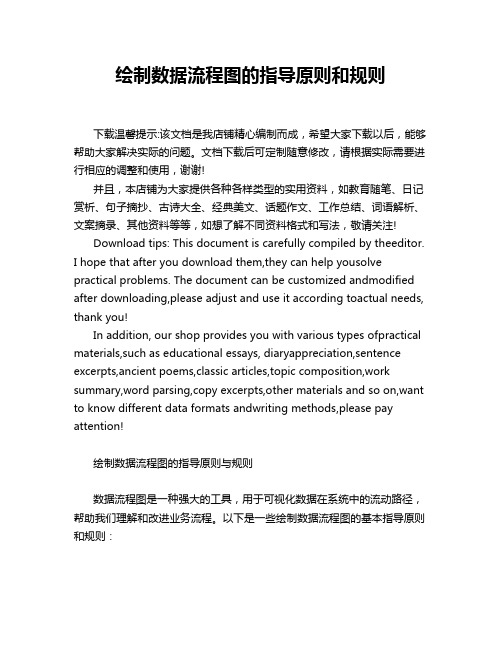 绘制数据流程图的指导原则和规则

下载温馨提示:该文档是我店铺精心编制而成，希望大家下载以后，能够帮助大家解决实际的问题。文档下载后可定制随意修改，请根据实际需要进行相应的调整和使用，谢谢!

并且，本店铺为大家提供各种各样类型的实用资料，如教育随笔、日记赏析、句子摘抄、古诗大全、经典美文、话题作文、工作总结、词语解析、文案摘录、其他资料等等，如想了解不同资料格式和写法，敬请关注!

Download tips: This document is carefully compiled by theeditor. I hope that after you download them,they can help yousolve practical problems. The document can be customized andmodified after downloading,please adjust and use it according toactual needs, thank you!

In addition, our shop provides you with various types ofpractical materials,such as educational essays, diaryappreciation,sentence excerpts,ancient poems,classic articles,topic composition,work summary,word parsing,copy excerpts,other materials and so on,want to know different data formats andwriting methods,please pay attention!

绘制数据流程图的指导原则与规则

数据流程图是一种强大的工具，用于可视化数据在系统中的流动路径，帮助我们理解和改进业务流程。以下是一些绘制数据流程图的基本指导原则和规则：